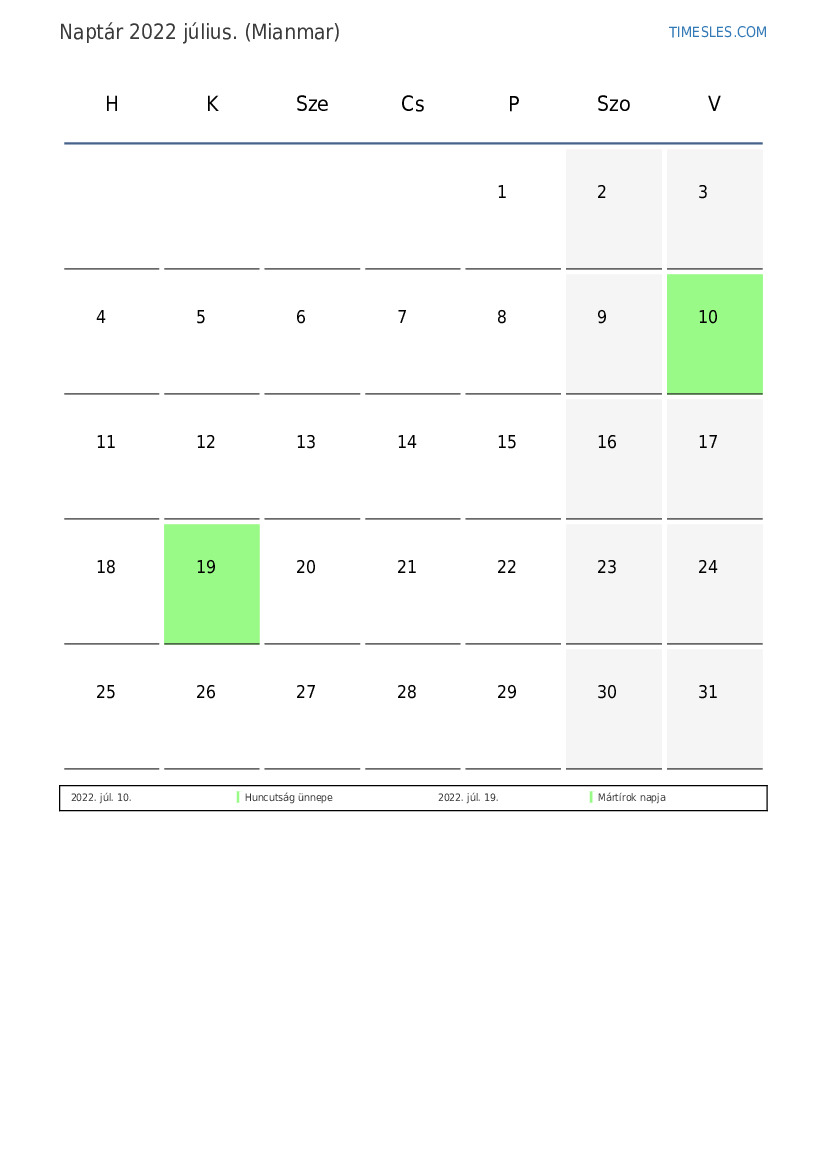 Naptár 2022 július. (Mianmar)

TIMESLES.COM

| H | K | Sze | Cs | P | Szo | V |
|---|---|---|---|---|---|---|
| | | | | 1 | 2 | 3 |
| 4 | 5 | 6 | 7 | 8 | 9 | 10 |
| 11 | 12 | 13 | 14 | 15 | 16 | 17 |
| 18 | 19 | 20 | 21 | 22 | 23 | 24 |
| 25 | 26 | 27 | 28 | 29 | 30 | 31 |

| 2022. júl. 10. | Huncutság ünnepe | 2022. júl. 19. | Mártírok napja |
|---|---|---|---|